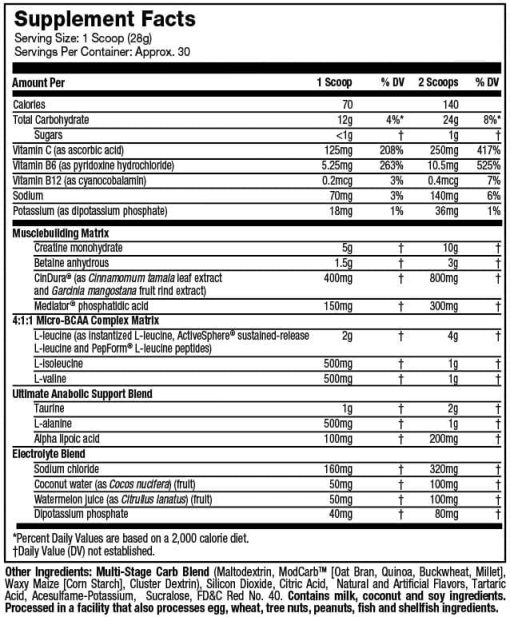 Supplement Facts
Serving Size: 1 Scoop (28g)
Servings Per Container: Approx. 30

| Amount Per | 1 Scoop | % DV | 2 Scoops | % DV |
|---|---|---|---|---|
| Calories | 70 | | 140 | |
| Total Carbohydrate | 12g | 4%* | 24g | 8%* |
| Sugars | <1g | † | 1g | † |
| Vitamin C (as ascorbic acid) | 125mg | 208% | 250mg | 417% |
| Vitamin B6 (as pyridoxine hydrochloride) | 5.25mg | 263% | 10.5mg | 525% |
| Vitamin B12 (as cyanocobalamin) | 0.2mcg | 3% | 0.4mcg | 7% |
| Sodium | 70mg | 3% | 140mg | 6% |
| Potassium (as dipotassium phosphate) | 18mg | 1% | 36mg | 1% |
| Musclebuilding Matrix | | | | |
| Creatine monohydrate | 5g | † | 10g | † |
| Betaine anhydrous | 1.5g | † | 3g | † |
| CinDura® (as Cinnamomum tamala leaf extract and Garcinia mangostana fruit rind extract) | 400mg | † | 800mg | † |
| Mediator® phosphatidic acid | 150mg | † | 300mg | † |
| 4:1:1 Micro-BCAA Complex Matrix | | | | |
| L-leucine (as instantized L-leucine, ActiveSphere® sustained-release L-leucine and PepForm® L-leucine peptides) | 2g | † | 4g | † |
| L-isoleucine | 500mg | † | 1g | † |
| L-valine | 500mg | † | 1g | † |
| Ultimate Anabolic Support Blend | | | | |
| Taurine | 1g | † | 2g | † |
| L-alanine | 500mg | † | 1g | † |
| Alpha lipoic acid | 100mg | † | 200mg | † |
| Electrolyte Blend | | | | |
| Sodium chloride | 160mg | † | 320mg | † |
| Coconut water (as Cocos nucifera) (fruit) | 50mg | † | 100mg | † |
| Watermelon juice (as Citrullus lanatus) (fruit) | 50mg | † | 100mg | † |
| Dipotassium phosphate | 40mg | † | 80mg | † |

*Percent Daily Values are based on a 2,000 calorie diet.
†Daily Value (DV) not established.

Other Ingredients: Multi-Stage Carb Blend (Maltodextrin, ModCarb™ [Oat Bran, Quinoa, Buckwheat, Millet], Waxy Maize [Corn Starch], Cluster Dextrin), Silicon Dioxide, Citric Acid, Natural and Artificial Flavors, Tartaric Acid, Acesulfame-Potassium, Sucralose, FD&C Red No. 40. Contains milk, coconut and soy ingredients. Processed in a facility that also processes egg, wheat, tree nuts, peanuts, fish and shellfish ingredients.